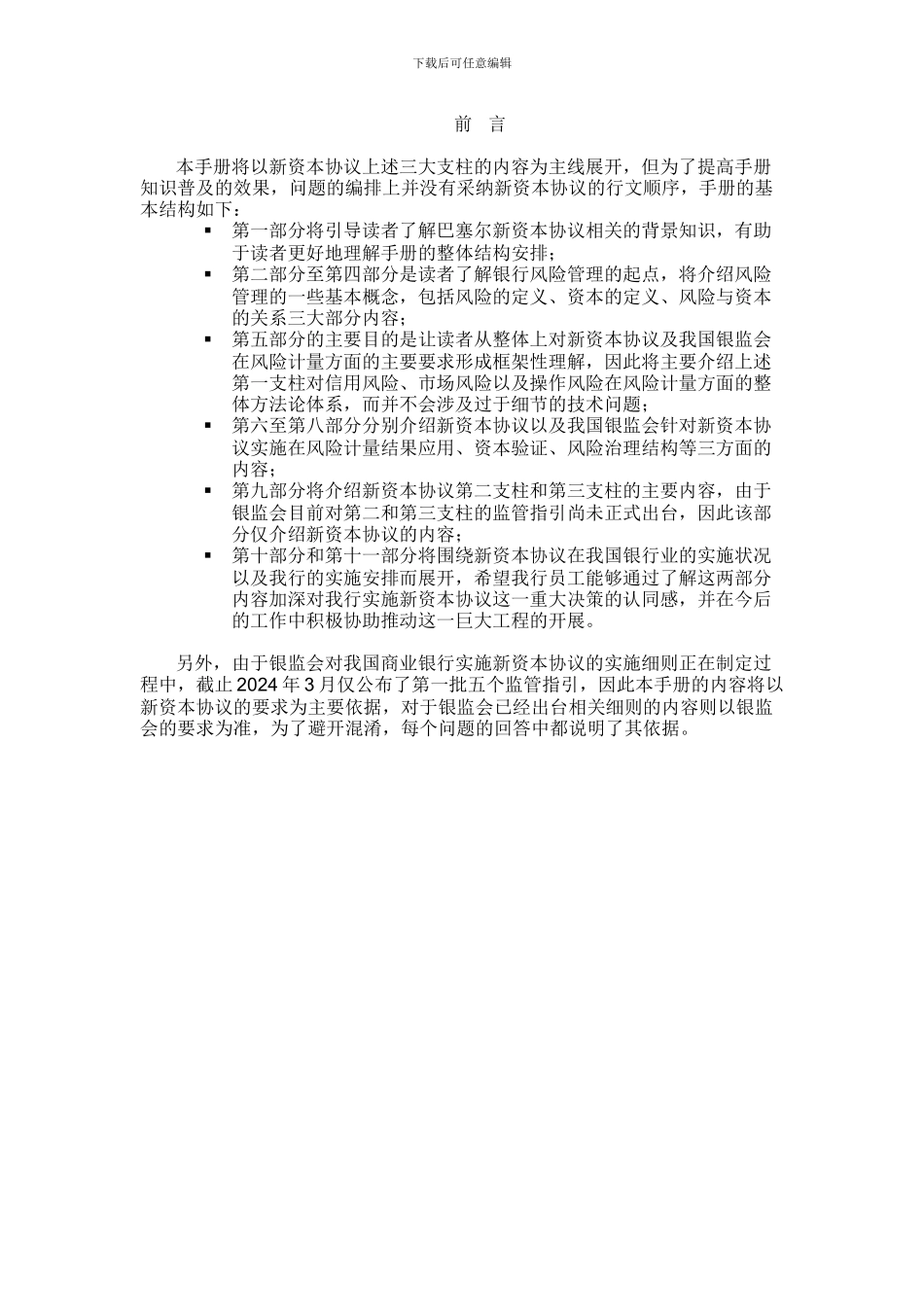 下载后可任意编辑

前 言

本手册将以新资本协议上述三大支柱的内容为主线展开，但为了提高手册知识普及的效果，问题的编排上并没有采纳新资本协议的行文顺序，手册的基本结构如下：

▪ 第一部分将引导读者了解巴塞尔新资本协议相关的背景知识，有助于读者更好地理解手册的整体结构安排；
▪ 第二部分至第四部分是读者了解银行风险管理的起点，将介绍风险管理的一些基本概念，包括风险的定义、资本的定义、风险与资本的关系三大部分内容；
▪ 第五部分的主要目的是让读者从整体上对新资本协议及我国银监会在风险计量方面的主要要求形成框架性理解，因此将主要介绍上述第一支柱对信用风险、市场风险以及操作风险在风险计量方面的整体方法论体系，而并不会涉及过于细节的技术问题；
▪ 第六至第八部分分别介绍新资本协议以及我国银监会针对新资本协议实施在风险计量结果应用、资本验证、风险治理结构等三方面的内容；
▪ 第九部分将介绍新资本协议第二支柱和第三支柱的主要内容，由于银监会目前对第二和第三支柱的监管指引尚未正式出台，因此该部分仅介绍新资本协议的内容；
▪ 第十部分和第十一部分将围绕新资本协议在我国银行业的实施状况以及我行的实施安排而展开，希望我行员工能够通过了解这两部分内容加深对我行实施新资本协议这一重大决策的认同感，并在今后的工作中积极协助推动这一巨大工程的开展。

另外，由于银监会对我国商业银行实施新资本协议的实施细则正在制定过程中，截止 2024 年 3 月仅公布了第一批五个监管指引，因此本手册的内容将以新资本协议的要求为主要依据，对于银监会已经出台相关细则的内容则以银监会的要求为准，为了避开混淆，每个问题的回答中都说明了其依据。